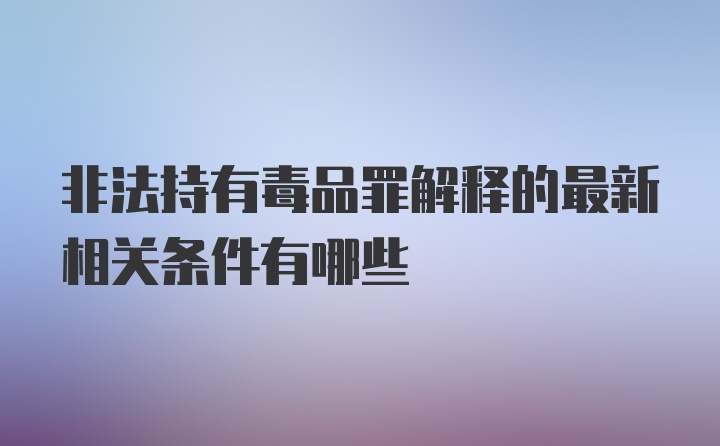 非法持有毒品罪解释的最新相关条件有哪些